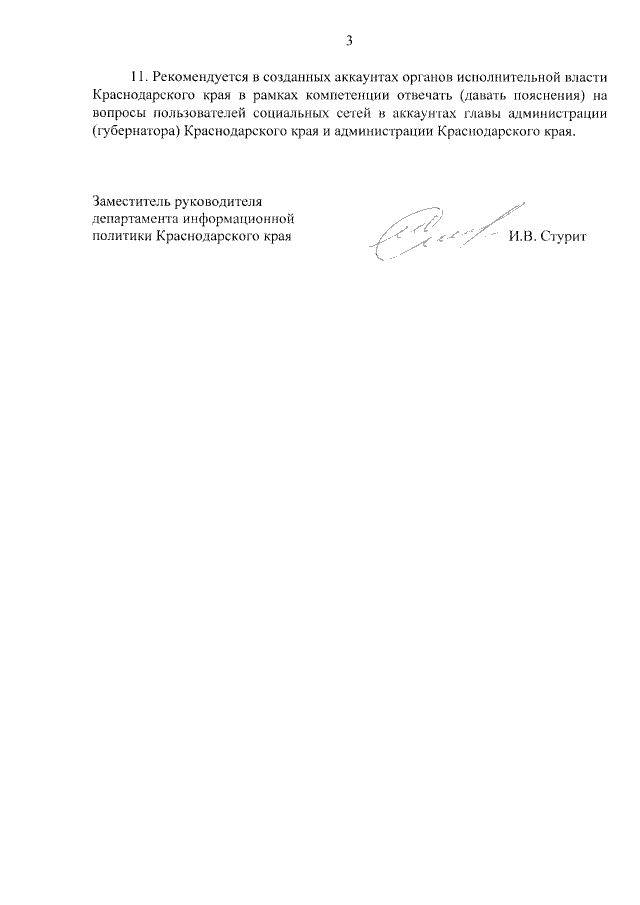 3

11. Рекомендуется в созданных аккаунтах органов исполнительной власти Краснодарского края в рамках компетенции отвечать (давать пояснения) на вопросы пользователей социальных сетей в аккаунтах главы администрации (губернатора) Краснодарского края и администрации Краснодарского края.

Заместитель руководителя департамента информационной политики Краснодарского края

И.В. Стурит